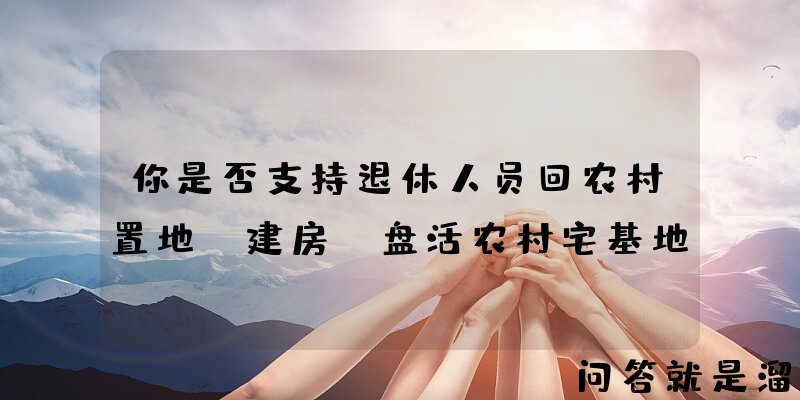 你是否支持退休人员回农村置地 建房 盘活农村宅基地

问答就是溜